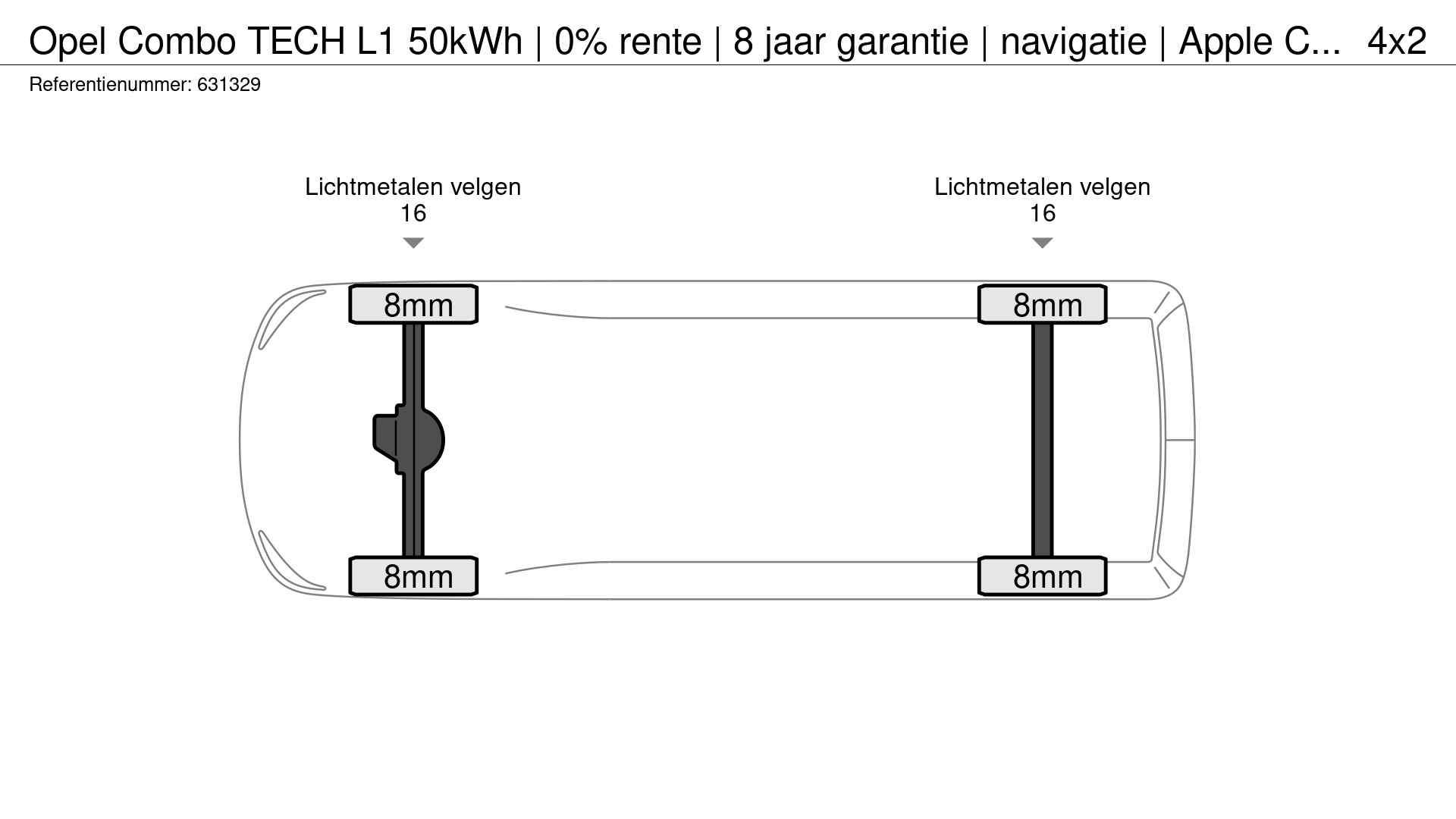 Opel Combo TECH L1 50kWh | 0% rente | 8 jaar garantie | navigatie | Apple C... 4x2

Referentienummer: 631329

Lichtmetalen velgen
16

Lichtmetalen velgen
16

8mm

8mm

8mm

8mm